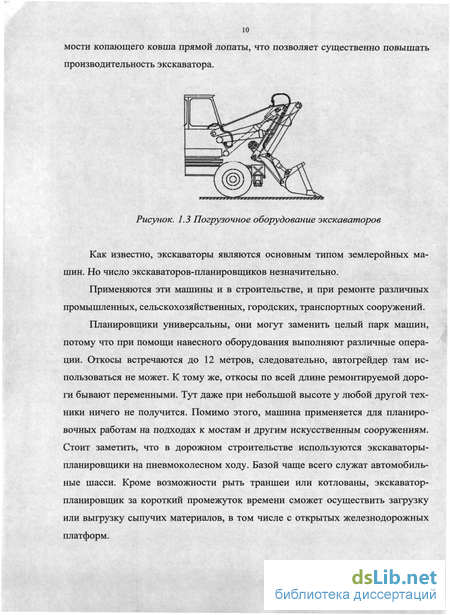 10

мости копающего ковша прямой лопаты, что позволяет существенно повышать производительность экскаватора.

Рисунок. 1.3 Погрузочное оборудование экскаваторов

Как известно, экскаваторы являются основным типом землеройных машин. Но число экскаваторов-планировщиков незначительно.

Применяются эти машины и в строительстве, и при ремонте различных промышленных, сельскохозяйственных, городских, транспортных сооружений.

Планировщики универсальны, они могут заменить целый парк машин, потому что при помощи навесного оборудования выполняют различные операции. Откосы встречаются до 12 метров, следовательно, автогрейдер там использоваться не может. К тому же, откосы по всей длине ремонтируемой дороги бывают переменными. Тут даже при небольшой высоте у любой другой техники ничего не получится. Помимо этого, машина применяется для планировочных работам на подходах к мостам и другим искусственным сооружениям. Стоит заметить, что в дорожном строительстве используются экскаваторы-планировщики на пневмоколесном ходу. Базой чаще всего служат автомобильные шасси. Кроме возможности рыть траншеи или котлованы, экскаватор-планировщик за короткий промежуток времени сможет осуществить загрузку или выгрузку сыпучих материалов, в том числе с открытых железнодорожных платформ.

dsLib.net
библиотека диссертаций